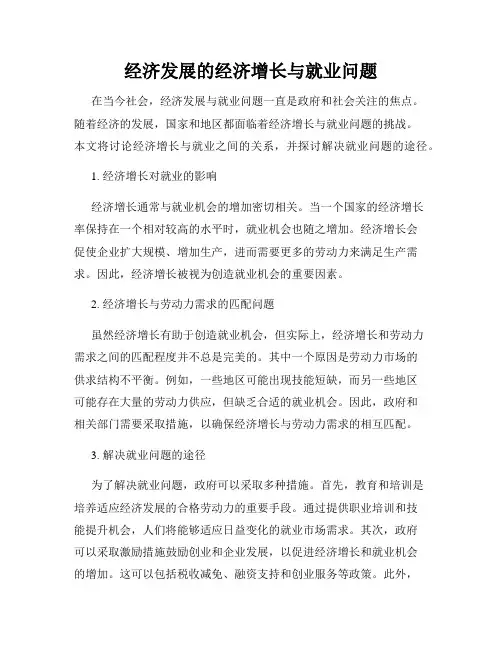 经济发展的经济增长与就业问题

在当今社会，经济发展与就业问题一直是政府和社会关注的焦点。随着经济的发展，国家和地区都面临着经济增长与就业问题的挑战。本文将讨论经济增长与就业之间的关系，并探讨解决就业问题的途径。

1. 经济增长对就业的影响

经济增长通常与就业机会的增加密切相关。当一个国家的经济增长率保持在一个相对较高的水平时，就业机会也随之增加。经济增长会促使企业扩大规模、增加生产，进而需要更多的劳动力来满足生产需求。因此，经济增长被视为创造就业机会的重要因素。

2. 经济增长与劳动力需求的匹配问题

虽然经济增长有助于创造就业机会，但实际上，经济增长和劳动力需求之间的匹配程度并不总是完美的。其中一个原因是劳动力市场的供求结构不平衡。例如，一些地区可能出现技能短缺，而另一些地区可能存在大量的劳动力供应，但缺乏合适的就业机会。因此，政府和相关部门需要采取措施，以确保经济增长与劳动力需求的相互匹配。

3. 解决就业问题的途径

为了解决就业问题，政府可以采取多种措施。首先，教育和培训是培养适应经济发展的合格劳动力的重要手段。通过提供职业培训和技能提升机会，人们将能够适应日益变化的就业市场需求。其次，政府可以采取激励措施鼓励创业和企业发展，以促进经济增长和就业机会的增加。这可以包括税收减免、融资支持和创业服务等政策。此外，